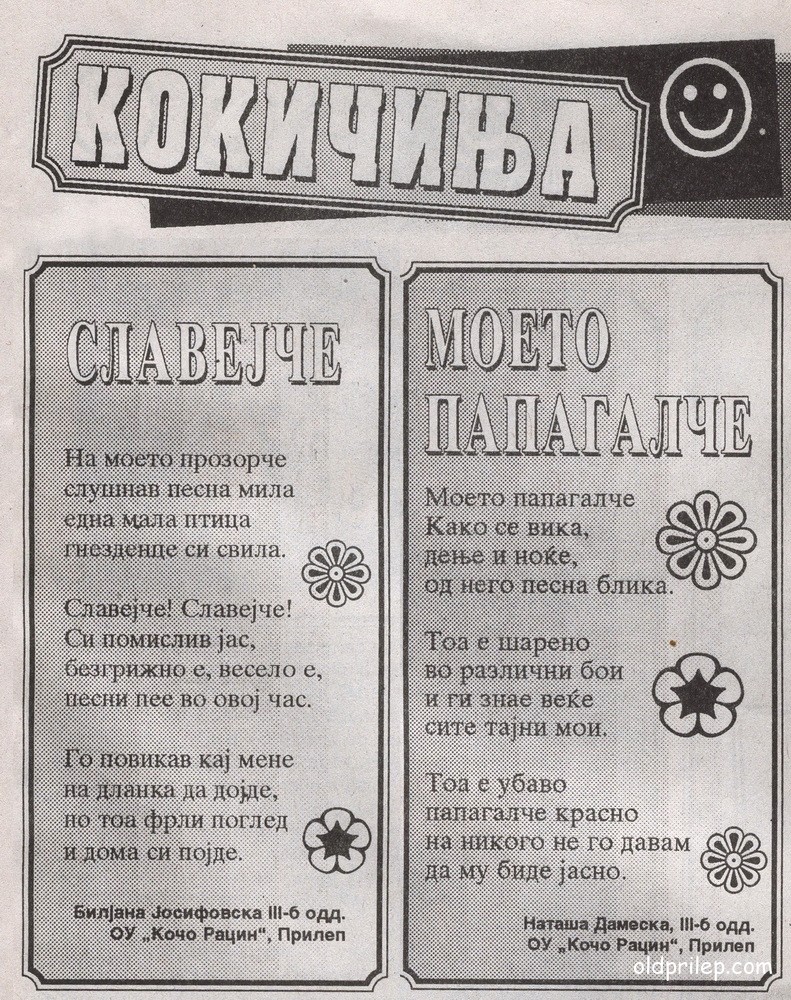 КОКИЧИЊА

СЛАВЕЈЧЕ

На моето прозорче
слушнав песна мила
една мала птица
гнезденце си свила.

Славејче! Славејче!
Си помислив јас,
безгрижно е, весело е,
песни пее во овој час.

Го повикав кај мене
на дланка да дојде,
но тоа фрли поглед
и дома си појде.

Билјана Јосифовска III-б одд.
ОУ „Кочо Рацин“, Прилеп

МОЕТО ПАПАГАЛЧЕ

Моето папагалче
Како се вика,
дење и ноќе,
од него песна блика.

Тоа е шарено
во различни бои
и ги знае веќе
сите тајни мои.

Тоа е убаво
папагалче красно
на никого не го давам
да му биде јасно.

Наташа Дамеска, III-б одд.
ОУ „Кочо Рацин“, Прилеп

oldprilep.com